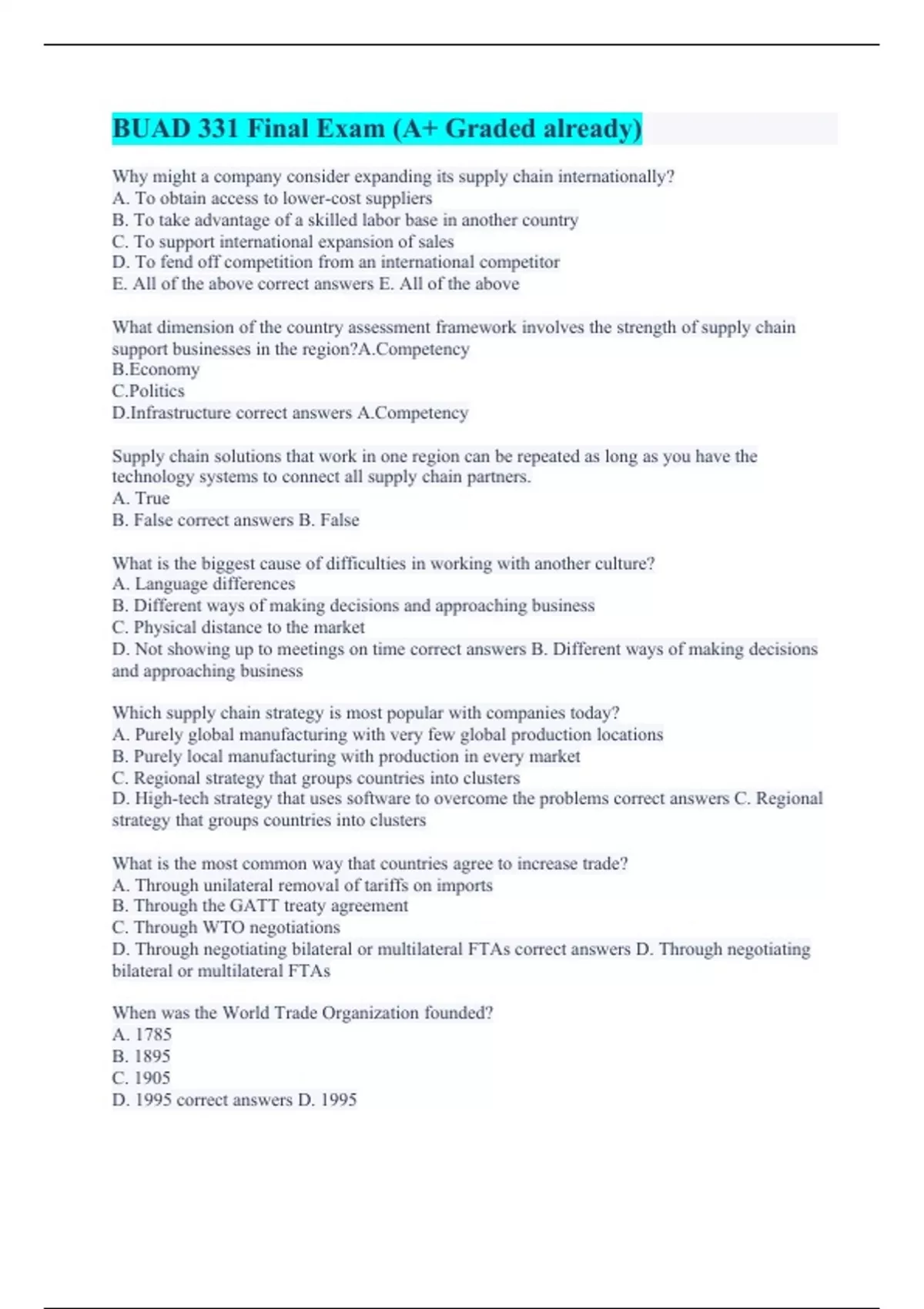 BUAD 331 Final Exam (A+ Graded already)

Why might a company consider expanding its supply chain internationally?
A. To obtain access to lower-cost suppliers
B. To take advantage of a skilled labor base in another country
C. To support international expansion of sales
D. To fend off competition from an international competitor
E. All of the above correct answers E. All of the above

What dimension of the country assessment framework involves the strength of supply chain support businesses in the region?A.Competency
B.Economy
C.Politics
D.Infrastructure correct answers A.Competency

Supply chain solutions that work in one region can be repeated as long as you have the technology systems to connect all supply chain partners.
A. True
B. False correct answers B. False

What is the biggest cause of difficulties in working with another culture?
A. Language differences
B. Different ways of making decisions and approaching business
C. Physical distance to the market
D. Not showing up to meetings on time correct answers B. Different ways of making decisions and approaching business

Which supply chain strategy is most popular with companies today?
A. Purely global manufacturing with very few global production locations
B. Purely local manufacturing with production in every market
C. Regional strategy that groups countries into clusters
D. High-tech strategy that uses software to overcome the problems correct answers C. Regional strategy that groups countries into clusters

What is the most common way that countries agree to increase trade?
A. Through unilateral removal of tariffs on imports
B. Through the GATT treaty agreement
C. Through WTO negotiations
D. Through negotiating bilateral or multilateral FTAs correct answers D. Through negotiating bilateral or multilateral FTAs

When was the World Trade Organization founded?
A. 1785
B. 1895
C. 1905
D. 1995 correct answers D. 1995